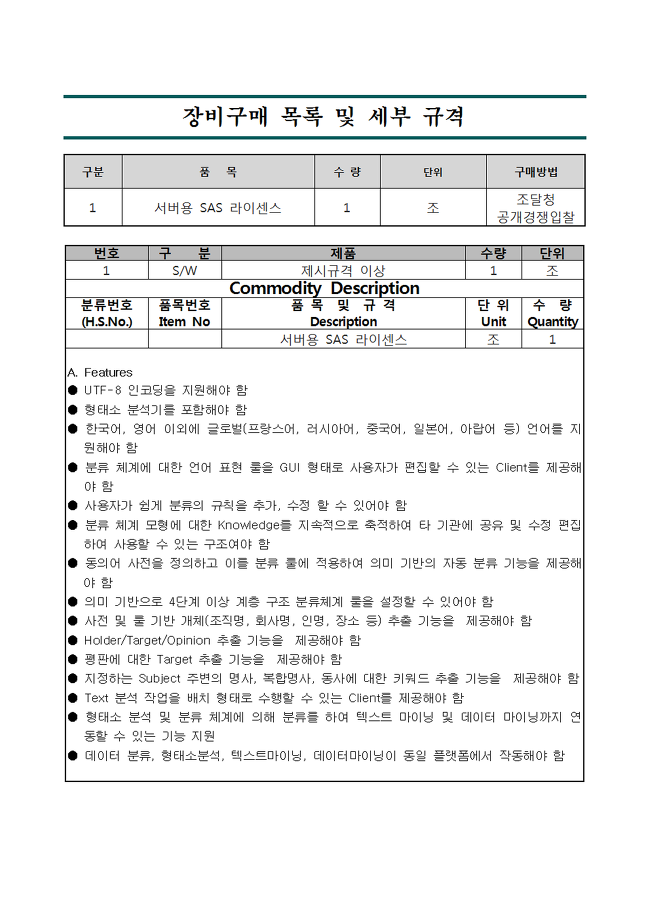 장비구매 목록 및 세부 규격

| 구분 | 품 목 | 수 량 | 단위 | 구매방법 |
|---|---|---|---|---|
| 1 | 서버용 SAS 라이센스 | 1 | 조 | 조달청 공개경쟁입찰 |

| 번호 | 구 분 | 제품 | 수량 | 단위 |
|---|---|---|---|---|
| 1 | S/W | 제시규격 이상 | 1 | 조 |

Commodity Description

| 분류번호 (H.S.No.) | 품목번호 Item No | 품 목 및 규 격 Description | 단 위 Unit | 수 량 Quantity |
|---|---|---|---|---|
| | | 서버용 SAS 라이센스 | 조 | 1 |

A. Features
● UTF-8 인코딩을 지원해야 함
● 형태소 분석기를 포함해야 함
● 한국어, 영어 이외에 글로벌(프랑스어, 러시아어, 중국어, 일본어, 아랍어 등) 언어를 지원해야 함
● 분류 체계에 대한 언어 표현 룰을 GUI 형태로 사용자가 편집할 수 있는 Client를 제공해야 함
● 사용자가 쉽게 분류의 규칙을 추가, 수정 할 수 있어야 함
● 분류 체계 모형에 대한 Knowledge를 지속적으로 축적하여 타 기관에 공유 및 수정 편집하여 사용할 수 있는 구조여야 함
● 동의어 사전을 정의하고 이를 분류 룰에 적용하여 의미 기반의 자동 분류 기능을 제공해야 함
● 의미 기반으로 4단계 이상 계층 구조 분류체계 룰을 설정할 수 있어야 함
● 사전 및 룰 기반 개체(조직명, 회사명, 인명, 장소 등) 추출 기능을 제공해야 함
● Holder/Target/Opinion 추출 기능을 제공해야 함
● 평판에 대한 Target 추출 기능을 제공해야 함
● 지정하는 Subject 주변의 명사, 복합명사, 동사에 대한 키워드 추출 기능을 제공해야 함
● Text 분석 작업을 배치 형태로 수행할 수 있는 Client를 제공해야 함
● 형태소 분석 및 분류 체계에 의해 분류를 하여 텍스트 마이닝 및 데이터 마이닝까지 연동할 수 있는 기능 지원
● 데이터 분류, 형태소분석, 텍스트마이닝, 데이터마이닝이 동일 플랫폼에서 작동해야 함